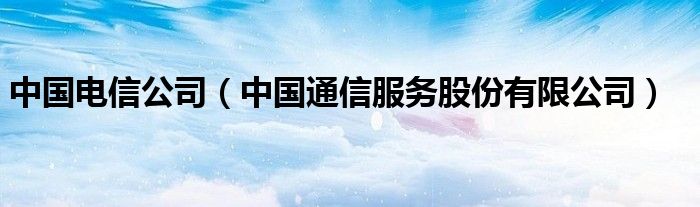 中国电信公司（中国通信服务股份有限公司）